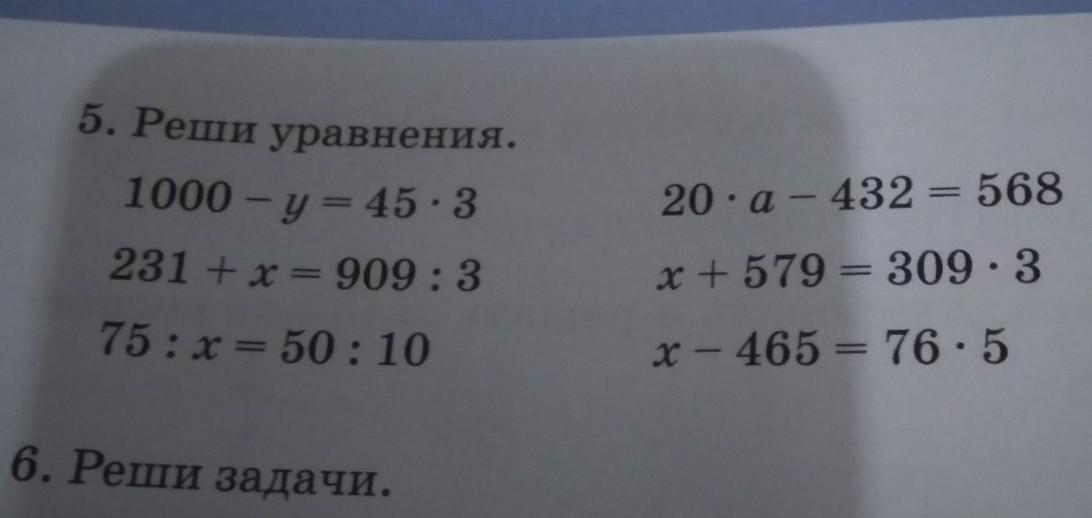 5. Реши уравнения.

$1000 - y = 45 \cdot 3$

$231 + x = 909 : 3$

$75 : x = 50 : 10$

$20 \cdot a - 432 = 568$

$x + 579 = 309 \cdot 3$

$x - 465 = 76 \cdot 5$

6. Реши задачи.